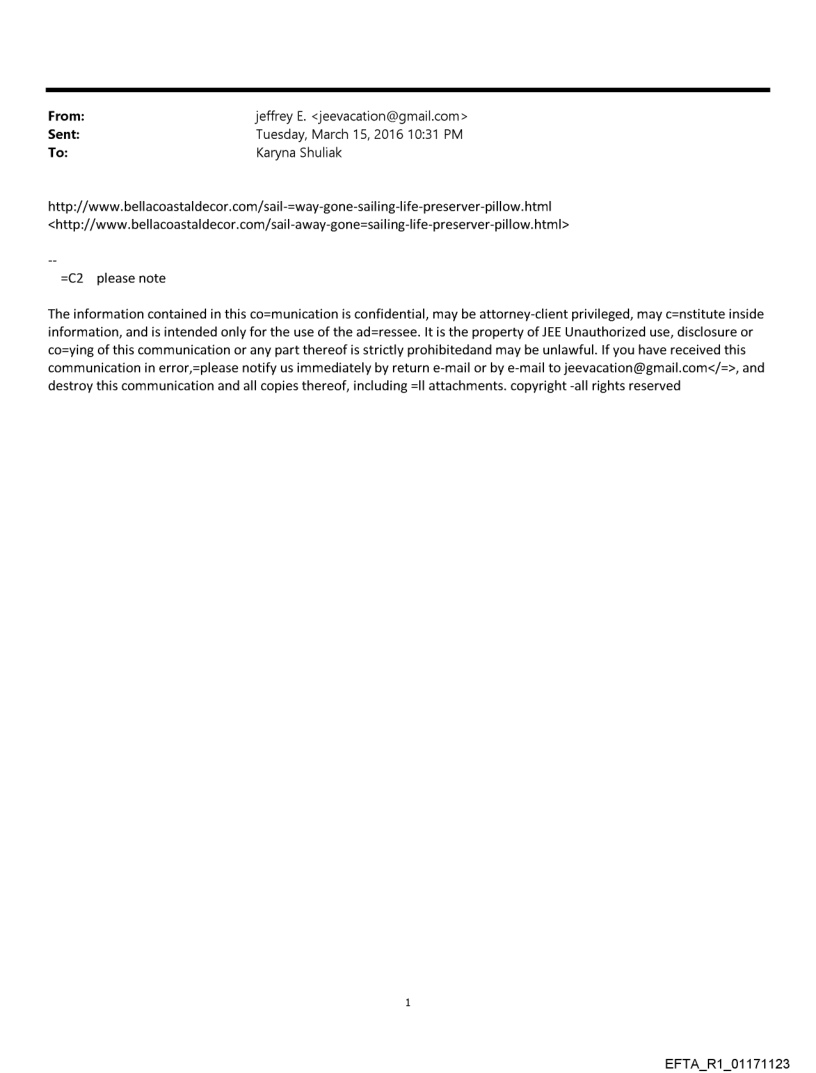 From: jeffrey E. <jeevacation@gmail.com>
Sent: Tuesday, March 15, 2016 10:31 PM
To: Karyna Shuliak

http://www.bellacoastaldecor.com/sail-=way-gone-sailing-life-preserver-pillow.html <http://www.bellacoastaldecor.com/sail-away-gone=sailing-life-preserver-pillow.html>

--
=C2 please note

The information contained in this co=munication is confidential, may be attorney-client privileged, may c=nstitute inside information, and is intended only for the use of the ad=ressee. It is the property of JEE Unauthorized use, disclosure or co=ying of this communication or any part thereof is strictly prohibitedand may be unlawful. If you have received this communication in error,=please notify us immediately by return e-mail or by e-mail to jeevacation@gmail.com</=>, and destroy this communication and all copies thereof, including =ll attachments. copyright -all rights reserved

1

EFTA_R1_01171123